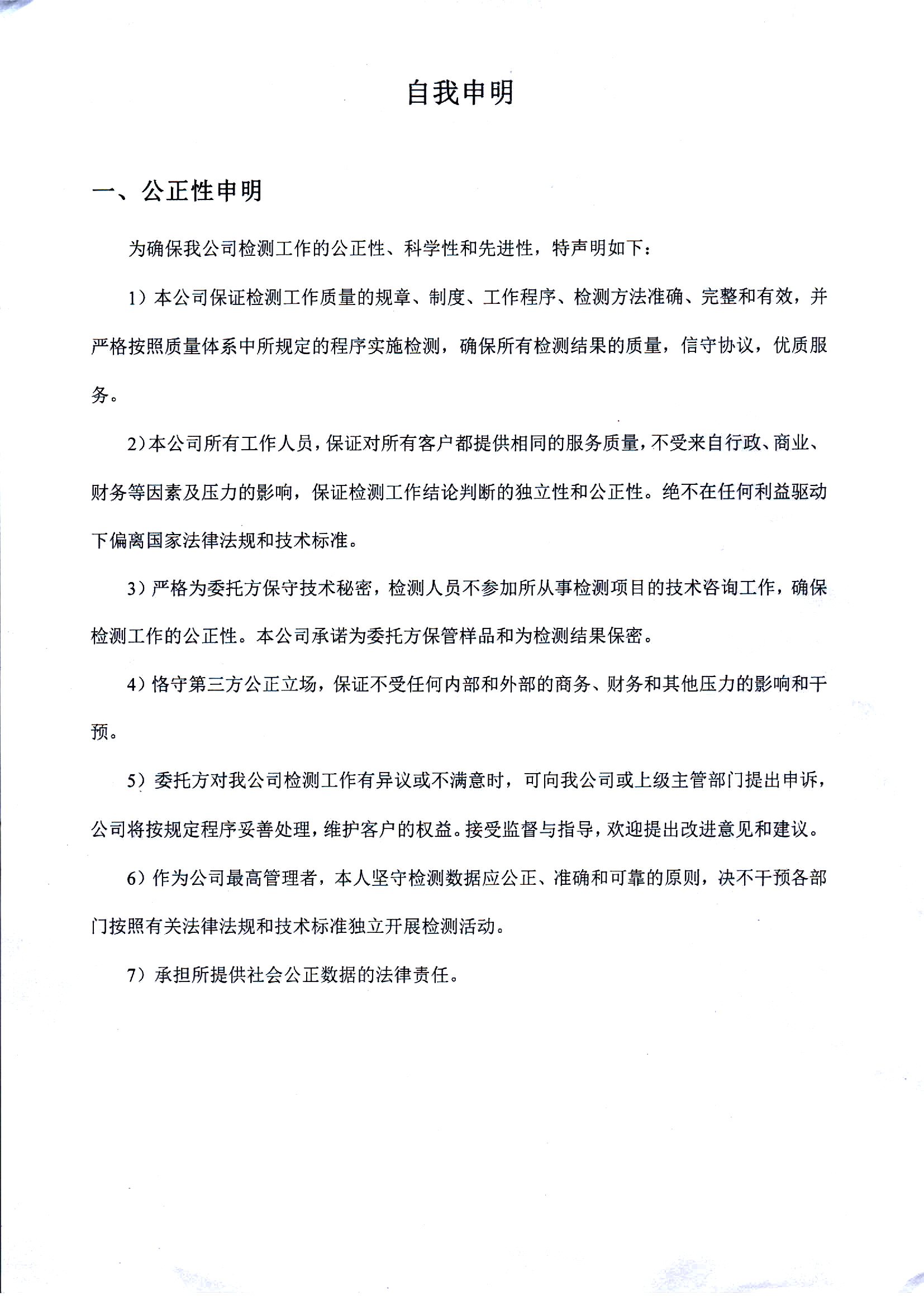 自我申明

一、公正性申明

为确保我公司检测工作的公正性、科学性和先进性，特声明如下：

1）本公司保证检测工作质量的规章、制度、工作程序、检测方法准确、完整和有效，并严格按照质量体系中所规定的程序实施检测，确保所有检测结果的质量，信守协议，优质服务。

2）本公司所有工作人员，保证对所有客户都提供相同的服务质量，不受来自行政、商业、财务等因素及压力的影响，保证检测工作结论判断的独立性和公正性。绝不在任何利益驱动下偏离国家法律法规和技术标准。

3）严格为委托方保守技术秘密，检测人员不参加所从事检测项目的技术咨询工作，确保检测工作的公正性。本公司承诺为委托方保管样品和为检测结果保密。

4）恪守第三方公正立场，保证不受任何内部和外部的商务、财务和其他压力的影响和干预。

5）委托方对我公司检测工作有异议或不满意时，可向我公司或上级主管部门提出申诉，公司将按规定程序妥善处理，维护客户的权益。接受监督与指导，欢迎提出改进意见和建议。

6）作为公司最高管理者，本人坚守检测数据应公正、准确和可靠的原则，决不干预各部门按照有关法律法规和技术标准独立开展检测活动。

7）承担所提供社会公正数据的法律责任。